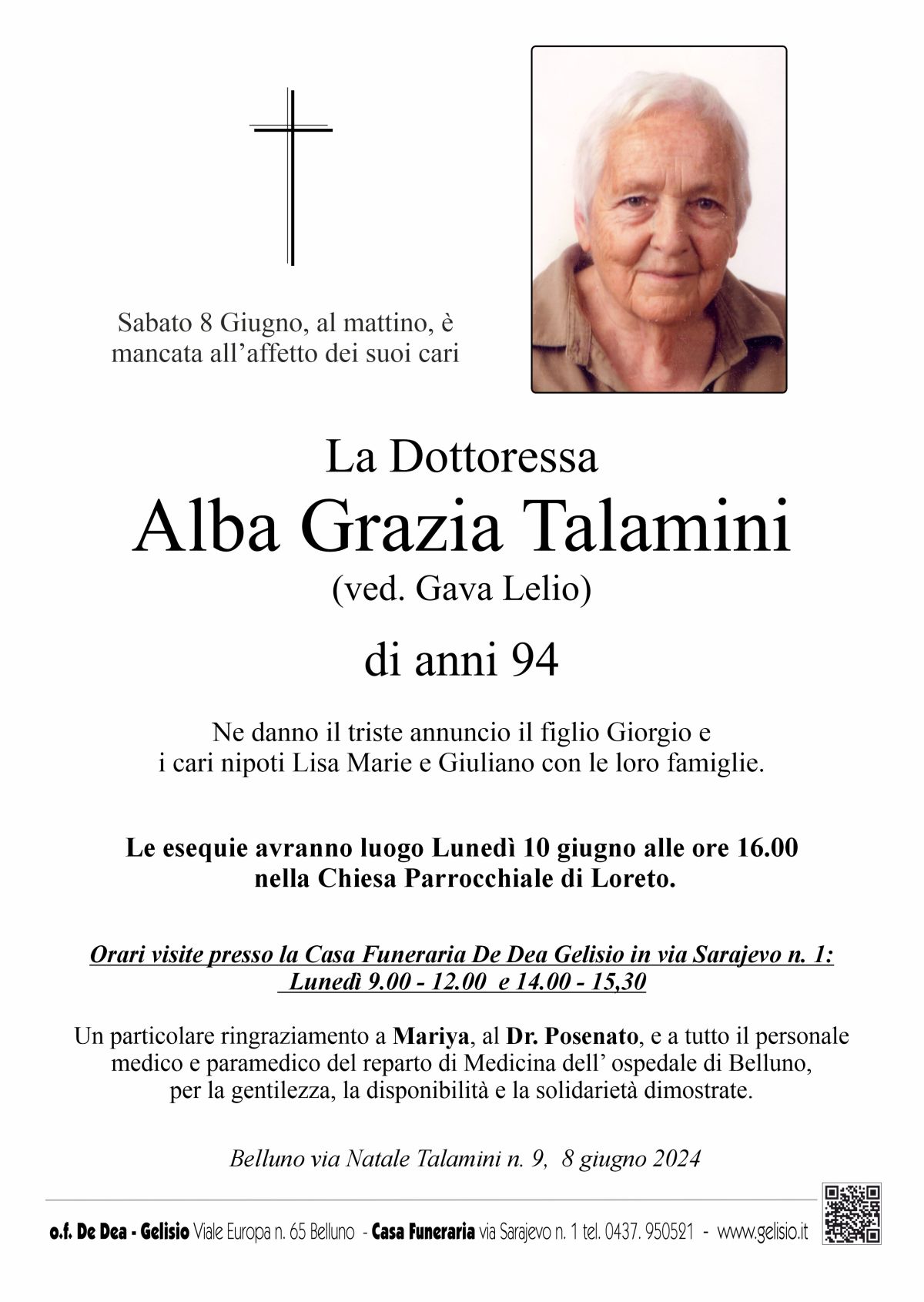 Sabato 8 Giugno, al mattino, è mancata all'affetto dei suoi cari

La Dottoressa

Alba Grazia Talamini

(ved. Gava Lelio)

di anni 94

Ne danno il triste annuncio il figlio Giorgio e i cari nipoti Lisa Marie e Giuliano con le loro famiglie.

Le esequie avranno luogo Lunedì 10 giugno alle ore 16.00 nella Chiesa Parrocchiale di Loreto.

Orari visite presso la Casa Funeraria De Dea Gelisio in via Sarajevo n. 1:
Lunedì 9.00 - 12.00 e 14.00 - 15,30

Un particolare ringraziamento a Mariya, al Dr. Posenato, e a tutto il personale medico e paramedico del reparto di Medicina dell' ospedale di Belluno, per la gentilezza, la disponibilità e la solidarietà dimostrate.

Belluno via Natale Talamini n. 9, 8 giugno 2024

o.f. De Dea - Gelisio Viale Europa n. 65 Belluno - Casa Funeraria via Sarajevo n. 1 tel. 0437. 950521 - www.gelisio.it